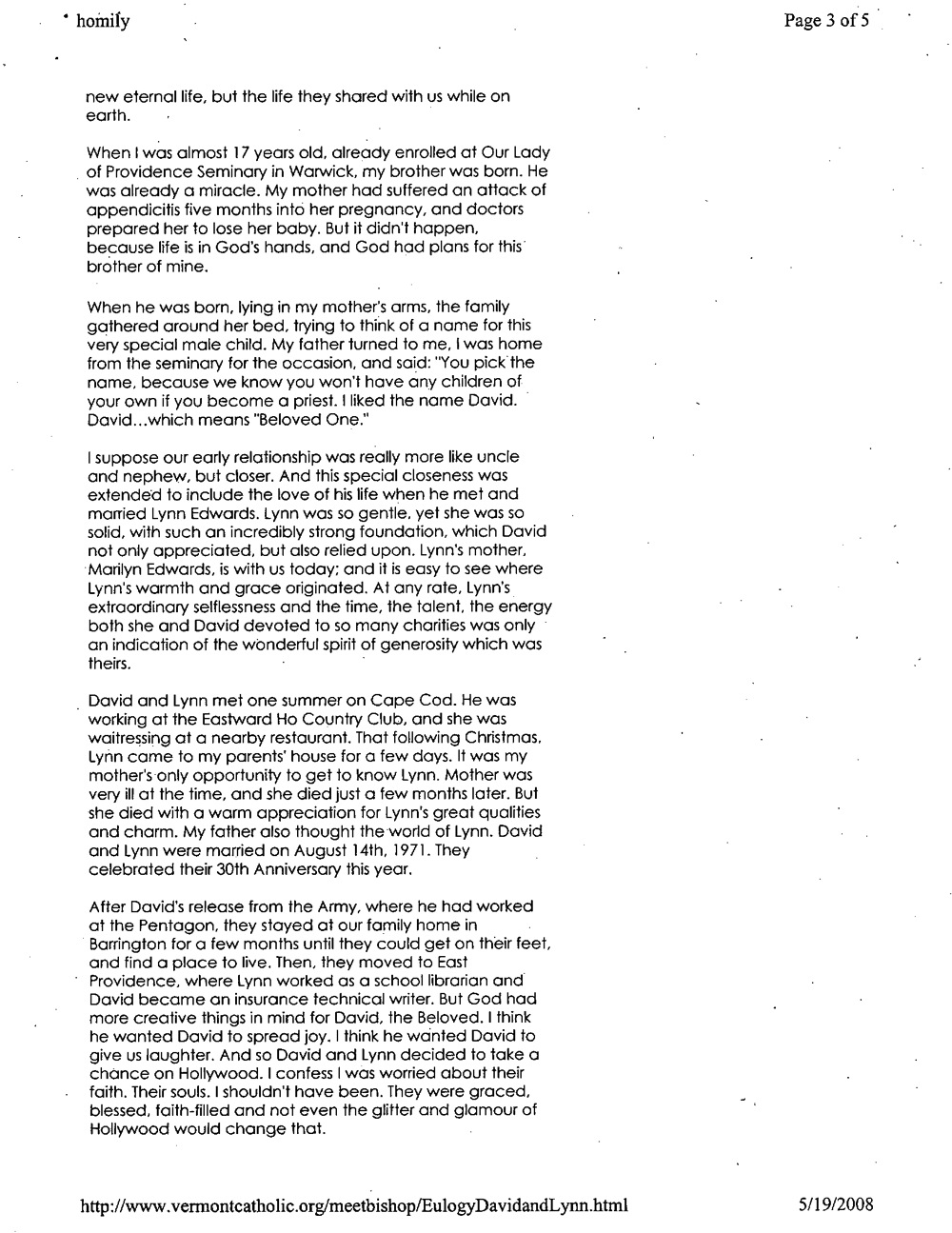 homily

Page 3 of 5

new eternal life, but the life they shared with us while on earth.

When I was almost 17 years old, already enrolled at Our Lady of Providence Seminary in Warwick, my brother was born. He was already a miracle. My mother had suffered an attack of appendicitis five months into her pregnancy, and doctors prepared her to lose her baby. But it didn't happen, because life is in God's hands, and God had plans for this brother of mine.

When he was born, lying in my mother's arms, the family gathered around her bed, trying to think of a name for this very special male child. My father turned to me, I was home from the seminary for the occasion, and said: "You pick the name, because we know you won't have any children of your own if you become a priest. I liked the name David. David...which means "Beloved One."

I suppose our early relationship was really more like uncle and nephew, but closer. And this special closeness was extended to include the love of his life when he met and married Lynn Edwards. Lynn was so gentle, yet she was so solid, with such an incredibly strong foundation, which David not only appreciated, but also relied upon. Lynn's mother, Marilyn Edwards, is with us today; and it is easy to see where Lynn's warmth and grace originated. At any rate, Lynn's extraordinary selflessness and the time, the talent, the energy both she and David devoted to so many charities was only an indication of the wonderful spirit of generosity which was theirs.

David and Lynn met one summer on Cape Cod. He was working at the Eastward Ho Country Club, and she was waitressing at a nearby restaurant. That following Christmas, Lynn came to my parents' house for a few days. It was my mother's only opportunity to get to know Lynn. Mother was very ill at the time, and she died just a few months later. But she died with a warm appreciation for Lynn's great qualities and charm. My father also thought the world of Lynn. David and Lynn were married on August 14th, 1971. They celebrated their 30th Anniversary this year.

After David's release from the Army, where he had worked at the Pentagon, they stayed at our family home in Barrington for a few months until they could get on their feet, and find a place to live. Then, they moved to East Providence, where Lynn worked as a school librarian and David became an insurance technical writer. But God had more creative things in mind for David, the Beloved. I think he wanted David to spread joy. I think he wanted David to give us laughter. And so David and Lynn decided to take a chance on Hollywood. I confess I was worried about their faith. Their souls. I shouldn't have been. They were graced, blessed, faith-filled and not even the glitter and glamour of Hollywood would change that.

http://www.vermontcatholic.org/meetbishop/EulogyDavidandLynn.html

5/19/2008